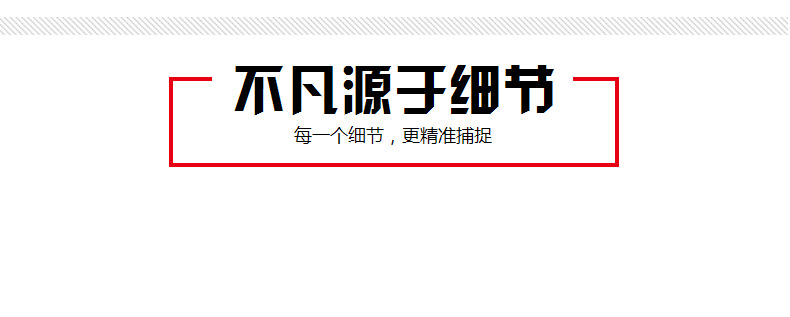 不凡源于细节

每一个细节，更精准捕捉